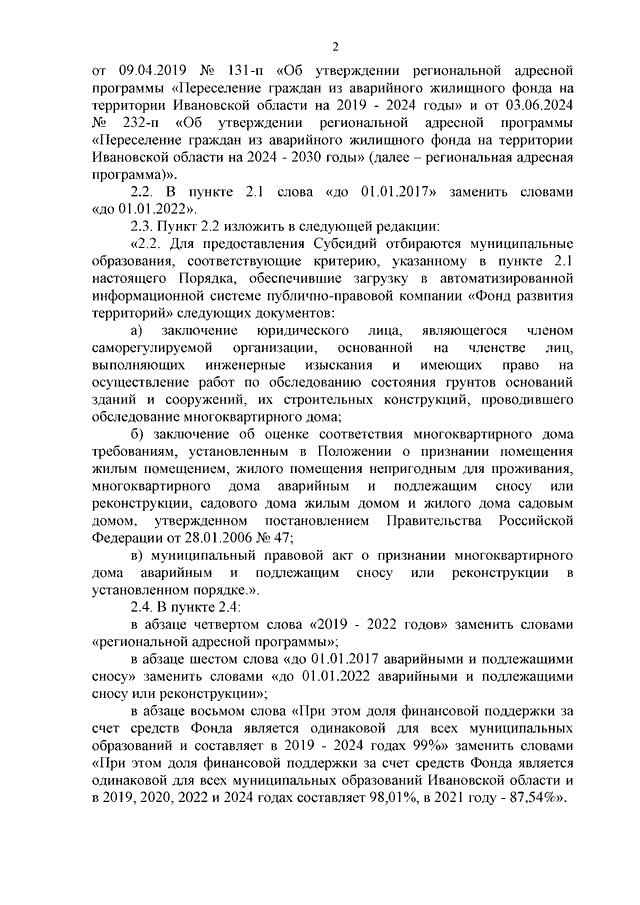 2

от 09.04.2019 № 131-п «Об утверждении региональной адресной программы «Переселение граждан из аварийного жилищного фонда на территории Ивановской области на 2019 - 2024 годы» и от 03.06.2024 № 232-п «Об утверждении региональной адресной программы «Переселение граждан из аварийного жилищного фонда на территории Ивановской области на 2024 - 2030 годы» (далее – региональная адресная программа)».

2.2. В пункте 2.1 слова «до 01.01.2017» заменить словами «до 01.01.2022».

2.3. Пункт 2.2 изложить в следующей редакции:

«2.2. Для предоставления Субсидий отбираются муниципальные образования, соответствующие критерию, указанному в пункте 2.1 настоящего Порядка, обеспечившие загрузку в автоматизированной информационной системе публично-правовой компании «Фонд развития территорий» следующих документов:

а) заключение юридического лица, являющегося членом саморегулируемой организации, основанной на членстве лиц, выполняющих инженерные изыскания и имеющих право на осуществление работ по обследованию состояния грунтов оснований зданий и сооружений, их строительных конструкций, проводившего обследование многоквартирного дома;

б) заключение об оценке соответствия многоквартирного дома требованиям, установленным в Положении о признании помещения жилым помещением, жилого помещения непригодным для проживания, многоквартирного дома аварийным и подлежащим сносу или реконструкции, садового дома жилым домом и жилого дома садовым домом, утвержденном постановлением Правительства Российской Федерации от 28.01.2006 № 47;

в) муниципальный правовой акт о признании многоквартирного дома аварийным и подлежащим сносу или реконструкции в установленном порядке.».

2.4. В пункте 2.4:

в абзаце четвертом слова «2019 - 2022 годов» заменить словами «региональной адресной программы»;

в абзаце шестом слова «до 01.01.2017 аварийными и подлежащими сносу» заменить словами «до 01.01.2022 аварийными и подлежащими сносу или реконструкции»;

в абзаце восьмом слова «При этом доля финансовой поддержки за счет средств Фонда является одинаковой для всех муниципальных образований и составляет в 2019 - 2024 годах 99%» заменить словами «При этом доля финансовой поддержки за счет средств Фонда является одинаковой для всех муниципальных образований Ивановской области и в 2019, 2020, 2022 и 2024 годах составляет 98,01%, в 2021 году - 87,54%».